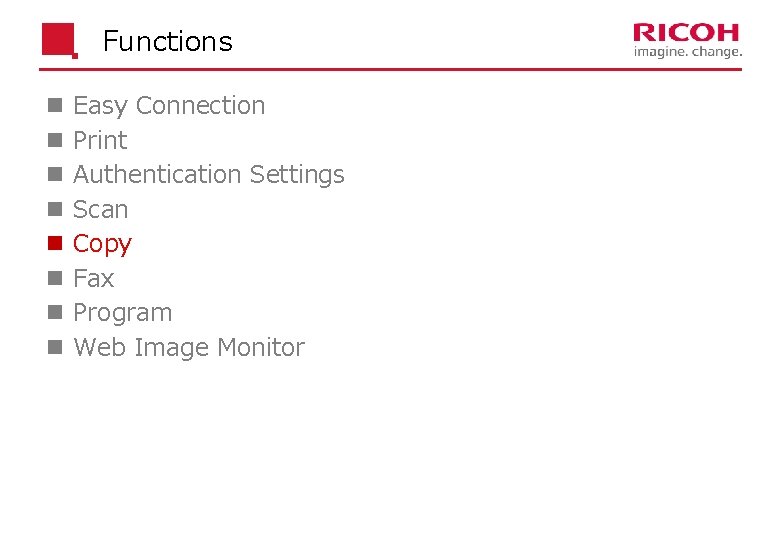 Functions

RICOH
imagine. change.

• Easy Connection
• Print
• Authentication Settings
• Scan
• Copy
• Fax
• Program
• Web Image Monitor